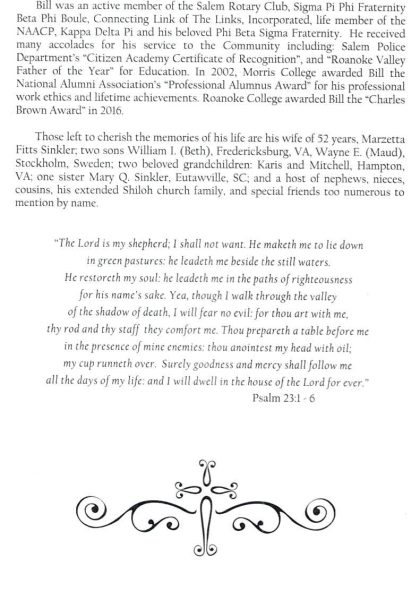 Bill was an active member of the Salem Rotary Club, Sigma Pi Phi Fraternity Beta Phi Boule, Connecting Link of The Links, Incorporated, life member of the NAACP, Kappa Delta Pi and his beloved Phi Beta Sigma Fraternity. He received many accolades for his service to the Community including: Salem Police Department's "Citizen Academy Certificate of Recognition", and "Roanoke Valley Father of the Year" for Education. In 2002, Morris College awarded Bill the National Alumni Association's "Professional Alumnus Award" for his professional work ethics and lifetime achievements. Roanoke College awarded Bill the "Charles Brown Award" in 2016.

Those left to cherish the memories of his life are his wife of 52 years, Marzetta Fitts Sinkler; two sons William I. (Beth), Fredericksburg, VA, Wayne E. (Maud), Stockholm, Sweden; two beloved grandchildren: Karis and Mitchell, Hampton, VA; one sister Mary Q. Sinkler, Eutawville, SC; and a host of nephews, nieces, cousins, his extended Shiloh church family, and special friends too numerous to mention by name.

"The Lord is my shepherd; I shall not want. He maketh me to lie down
in green pastures: he leadeth me beside the still waters.
He restoreth my soul: he leadeth me in the paths of righteousness
for his name's sake. Yea, though I walk through the valley
of the shadow of death, I will fear no evil: for thou art with me,
thy rod and thy staff they comfort me. Thou prepareth a table before me
in the presence of mine enemies: thou anointest my head with oil;
my cup runneth over. Surely goodness and mercy shall follow me
all the days of my life: and I will dwell in the house of the Lord for ever."
Psalm 23:1 - 6